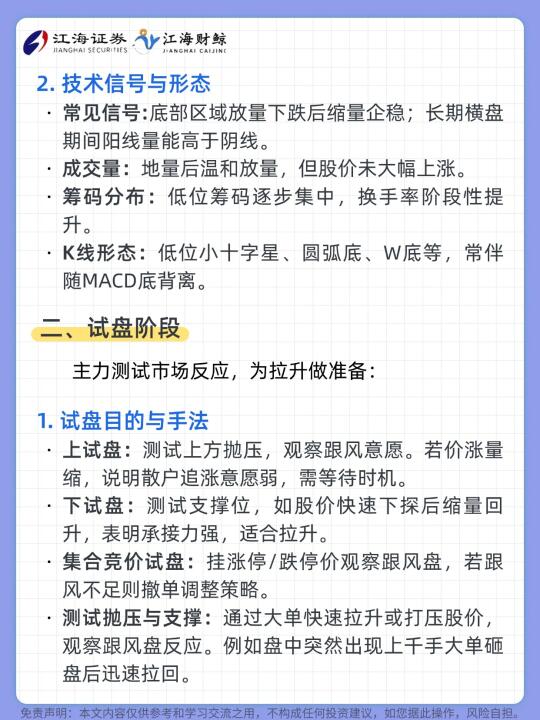 江海证券 JIANGHAI SECURITIES 江海财鲸 JIANGHAI CAIJING

2. 技术信号与形态

· 常见信号:底部区域放量下跌后缩量企稳；长期横盘期间阳线量能高于阴线。

· 成交量：地量后温和放量，但股价未大幅上涨。

· 筹码分布：低位筹码逐步集中，换手率阶段性提升。

· K线形态：低位小十字星、圆弧底、W底等，常伴随MACD底背离。

二、试盘阶段

主力测试市场反应，为拉升做准备：

1. 试盘目的与手法

· 上试盘：测试上方抛压，观察跟风意愿。若价涨量缩，说明散户追涨意愿弱，需等待时机。

· 下试盘：测试支撑位，如股价快速下探后缩量回升，表明承接力强，适合拉升。

· 集合竞价试盘：挂涨停/跌停价观察跟风盘，若跟风不足则撤单调整策略。

· 测试抛压与支撑：通过大单快速拉升或打压股价，观察跟风盘反应。例如盘中突然出现上千手大单砸盘后迅速拉回。

免责声明：本文内容仅供参考和学习交流之用，不构成任何投资建议，如您据此操作，风险自担。